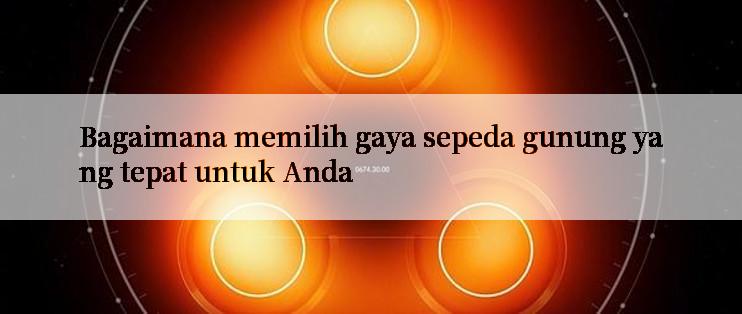 Bagaimana memilih gaya sepeda gunung ya ng tepat untuk Anda

0674.30.00